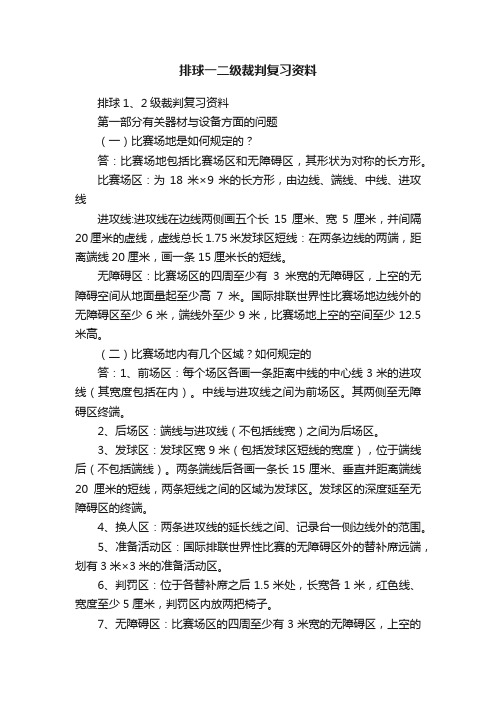 排球一二级裁判复习资料

排球 1、2 级裁判复习资料

第一部分有关器材与设备方面的问题

（一）比赛场地是如何规定的？

答：比赛场地包括比赛场区和无障碍区，其形状为对称的长方形。

比赛场区：为 18 米×9 米的长方形，由边线、端线、中线、进攻线

进攻线:进攻线在边线两侧画五个长 15 厘米、宽 5 厘米，并间隔 20 厘米的虚线，虚线总长 1.75 米发球区短线：在两条边线的两端，距离端线 20 厘米，画一条 15 厘米长的短线。

无障碍区：比赛场区的四周至少有 3 米宽的无障碍区，上空的无障碍空间从地面量起至少高 7 米。国际排联世界性比赛场地边线外的无障碍区至少 6 米，端线外至少 9 米，比赛场地上空的空间至少 12.5 米高。

（二）比赛场地内有几个区域？如何规定的

答：1、前场区：每个场区各画一条距离中线的中心线 3 米的进攻线（其宽度包括在内）。中线与进攻线之间为前场区。其两侧至无障碍区终端。

2、后场区：端线与进攻线（不包括线宽）之间为后场区。

3、发球区：发球区宽 9 米（包括发球区短线的宽度），位于端线后（不包括端线）。两条端线后各画一条长 15 厘米、垂直并距离端线 20 厘米的短线，两条短线之间的区域为发球区。发球区的深度延至无障碍区的终端。

4、换人区：两条进攻线的延长线之间、记录台一侧边线外的范围。

5、准备活动区：国际排联世界性比赛的无障碍区外的替补席远端，划有 3 米×3 米的准备活动区。

6、判罚区：位于各替补席之后 1.5 米处，长宽各 1 米，红色线、宽度至少 5 厘米，判罚区内放两把椅子。

7、无障碍区：比赛场区的四周至少有 3 米宽的无障碍区，上空的